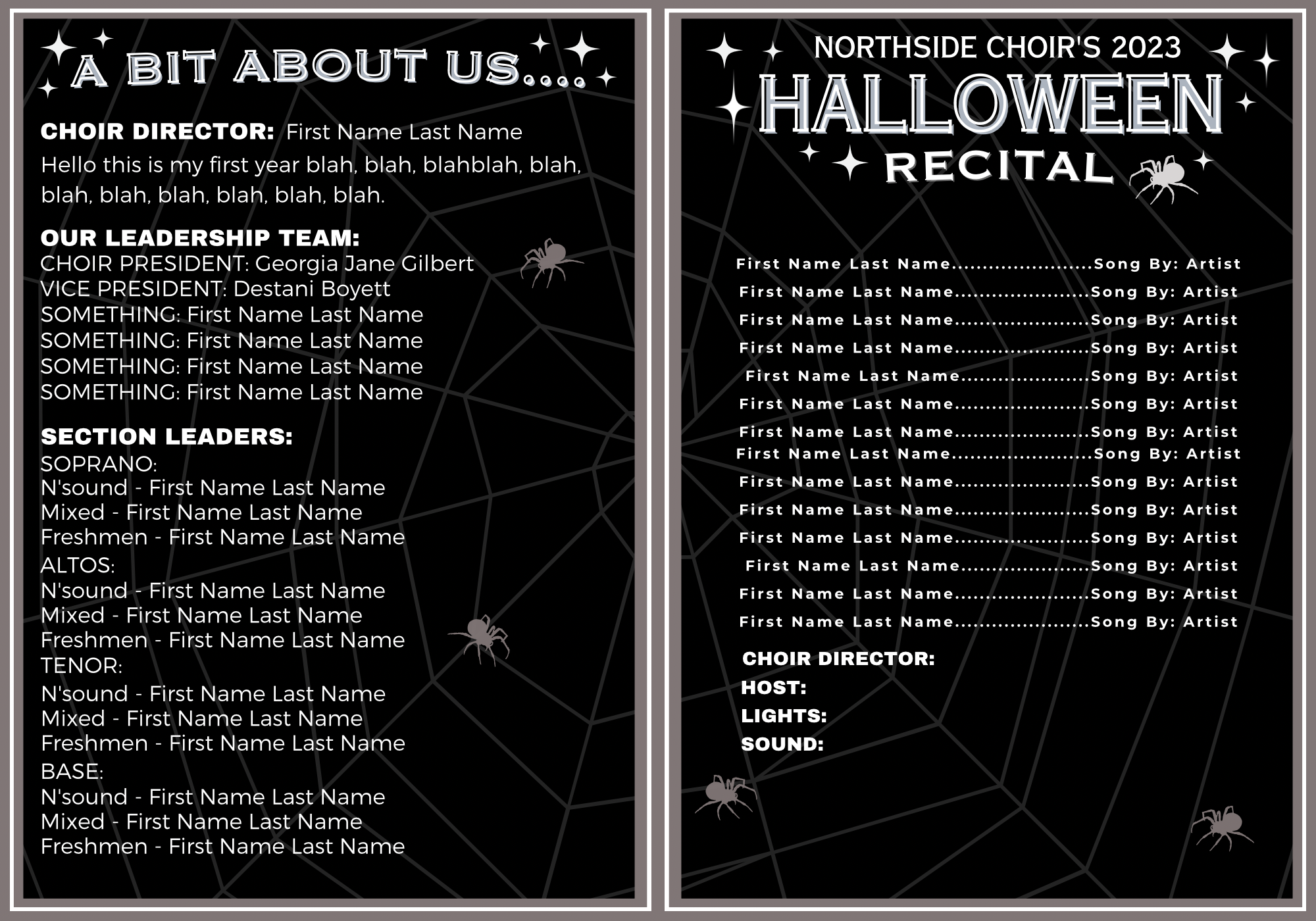 A BIT ABOUT US....

CHOIR DIRECTOR: First Name Last Name

Hello this is my first year blah, blah, blahblah, blah, blah, blah, blah, blah, blah, blah.

OUR LEADERSHIP TEAM:
CHOIR PRESIDENT: Georgia Jane Gilbert
VICE PRESIDENT: Destani Boyett
SOMETHING: First Name Last Name
SOMETHING: First Name Last Name
SOMETHING: First Name Last Name
SOMETHING: First Name Last Name

SECTION LEADERS:
SOPRANO:
N'sound - First Name Last Name
Mixed - First Name Last Name
Freshmen - First Name Last Name
ALTOS:
N'sound - First Name Last Name
Mixed - First Name Last Name
Freshmen - First Name Last Name
TENOR:
N'sound - First Name Last Name
Mixed - First Name Last Name
Freshmen - First Name Last Name
BASE:
N'sound - First Name Last Name
Mixed - First Name Last Name
Freshmen - First Name Last Name

NORTHSIDE CHOIR'S 2023
HALLOWEEN
RECITAL

First Name Last Name Song By: Artist
First Name Last Name Song By: Artist
First Name Last Name Song By: Artist
First Name Last Name Song By: Artist
First Name Last Name Song By: Artist
First Name Last Name Song By: Artist
First Name Last Name Song By: Artist
First Name Last Name Song By: Artist
First Name Last Name Song By: Artist
First Name Last Name Song By: Artist
First Name Last Name Song By: Artist
First Name Last Name Song By: Artist
First Name Last Name Song By: Artist
First Name Last Name Song By: Artist

CHOIR DIRECTOR:
HOST:
LIGHTS:
SOUND: